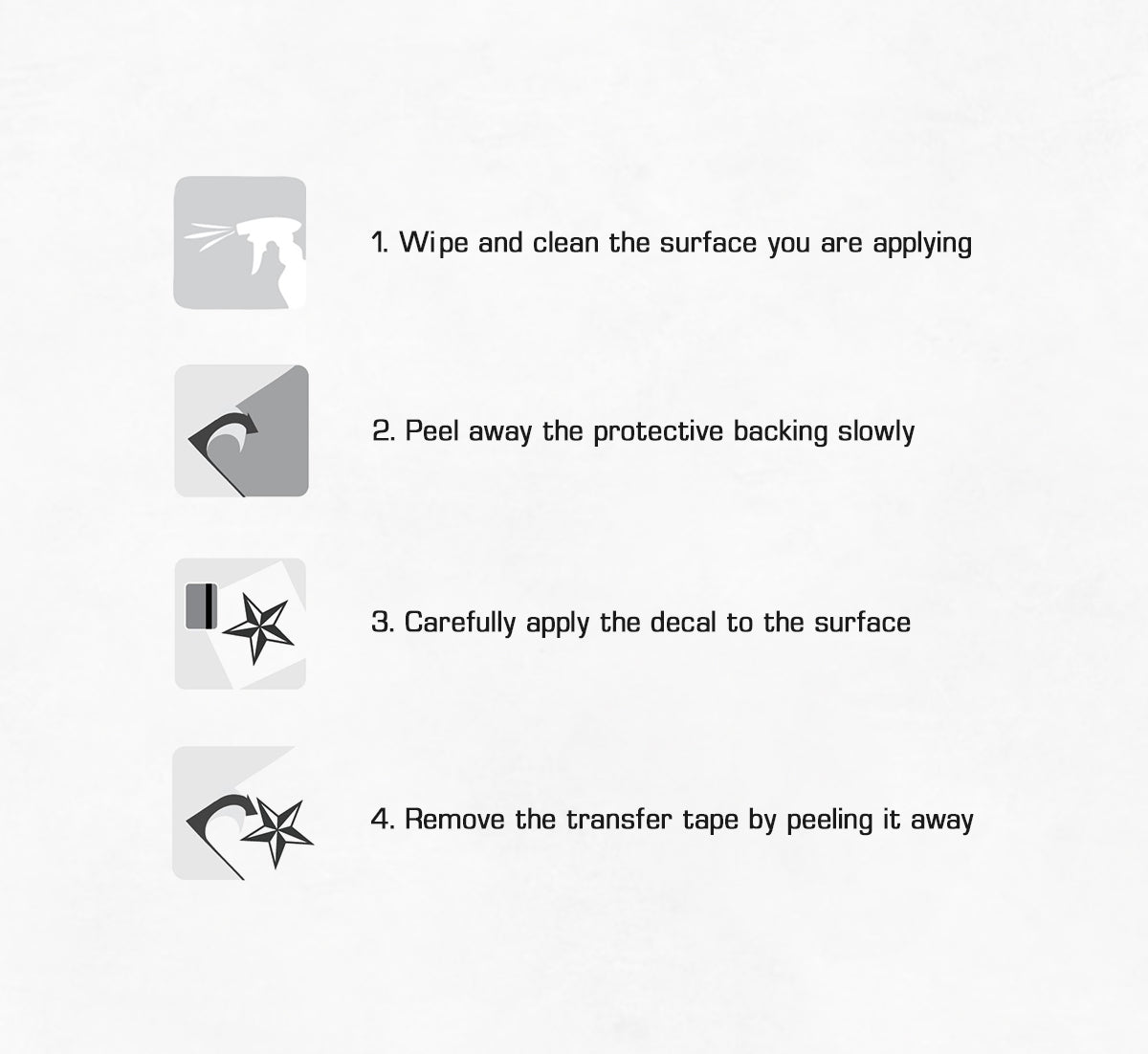 1. Wipe and clean the surface you are applying

2. Peel away the protective backing slowly

3. Carefully apply the decal to the surface

4. Remove the transfer tape by peeling it away